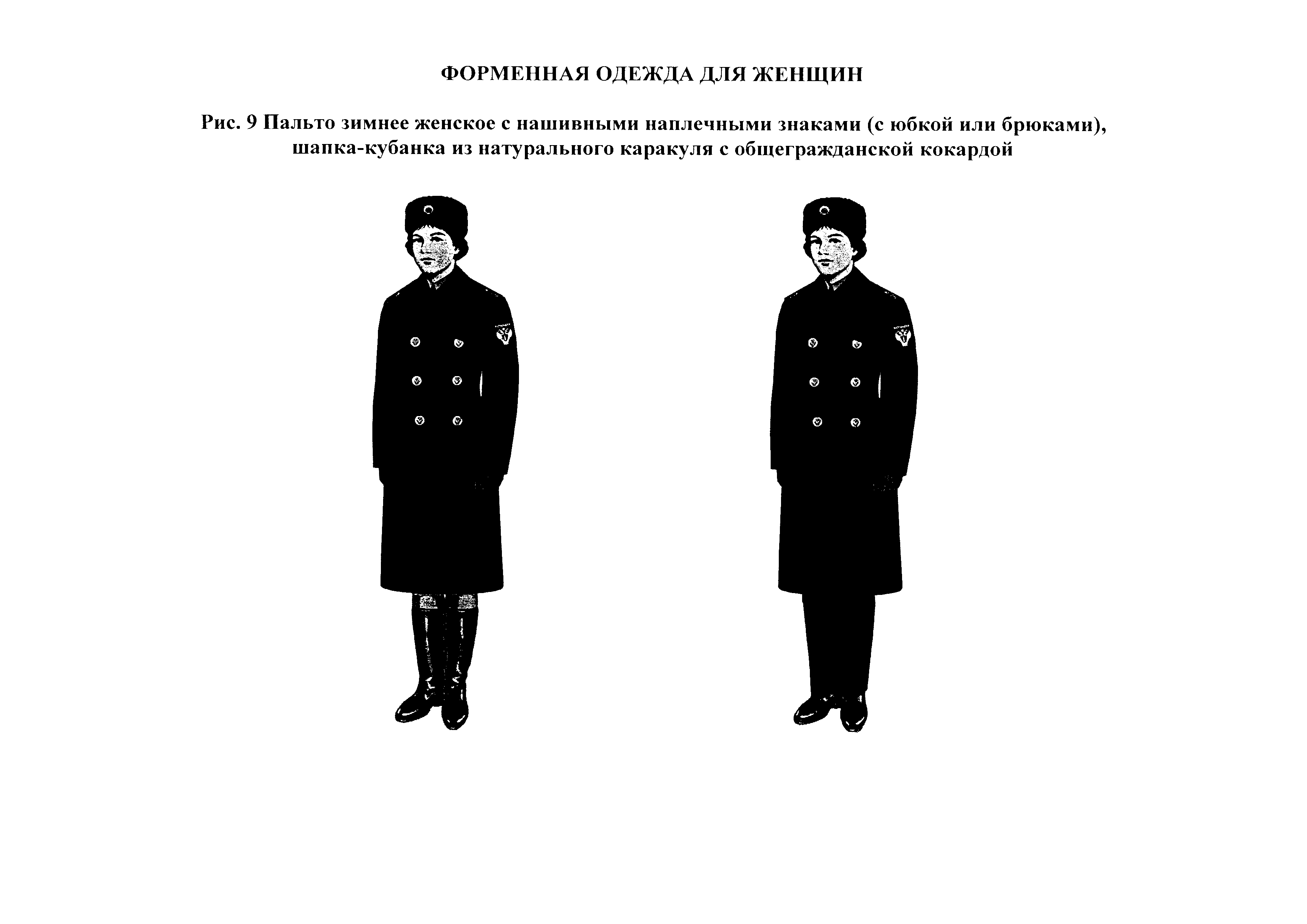 ФОРМЕННАЯ ОДЕЖДА ДЛЯ ЖЕНЩИН

Рис. 9 Пальто зимнее женское с нашивными наплечными знаками (с юбкой или брюками), шапка-кубанка из натурального каракуля с общегражданской кокардой